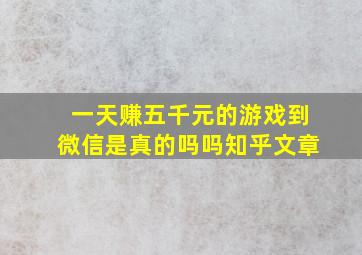 一天赚五千元的游戏到微信是真的吗吗知乎文章